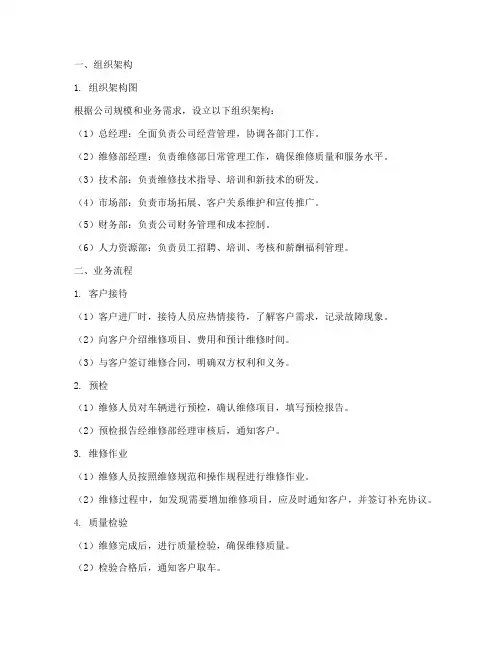 一、组织架构

1. 组织架构图

根据公司规模和业务需求，设立以下组织架构：

（1）总经理：全面负责公司经营管理，协调各部门工作。

（2）维修部经理：负责维修部日常管理工作，确保维修质量和服务水平。

（3）技术部：负责维修技术指导、培训和新技术的研发。

（4）市场部：负责市场拓展、客户关系维护和宣传推广。

（5）财务部：负责公司财务管理和成本控制。

（6）人力资源部：负责员工招聘、培训、考核和薪酬福利管理。

二、业务流程

1. 客户接待

（1）客户进厂时，接待人员应热情接待，了解客户需求，记录故障现象。

（2）向客户介绍维修项目、费用和预计维修时间。

（3）与客户签订维修合同，明确双方权利和义务。

2. 预检

（1）维修人员对车辆进行预检，确认维修项目，填写预检报告。

（2）预检报告经维修部经理审核后，通知客户。

3. 维修作业

（1）维修人员按照维修规范和操作规程进行维修作业。

（2）维修过程中，如发现需要增加维修项目，应及时通知客户，并签订补充协议。

4. 质量检验

（1）维修完成后，进行质量检验，确保维修质量。

（2）检验合格后，通知客户取车。